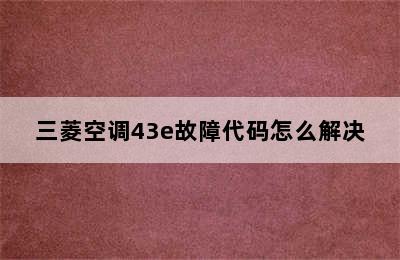 三菱空调43e故障代码怎么解决